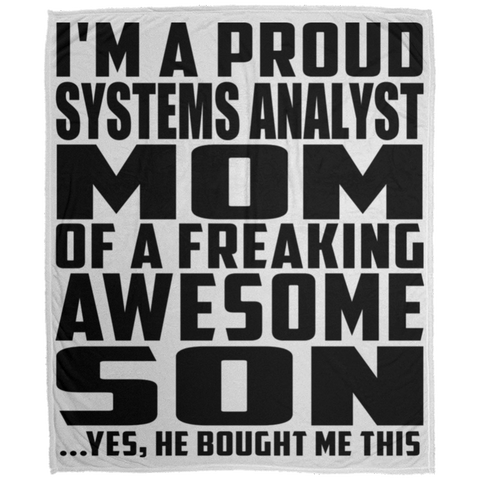 I'M A PROUD
SYSTEMS ANALYST
MOM
OF A FREAKING
AWESOME
SON
...YES, HE BOUGHT ME THIS